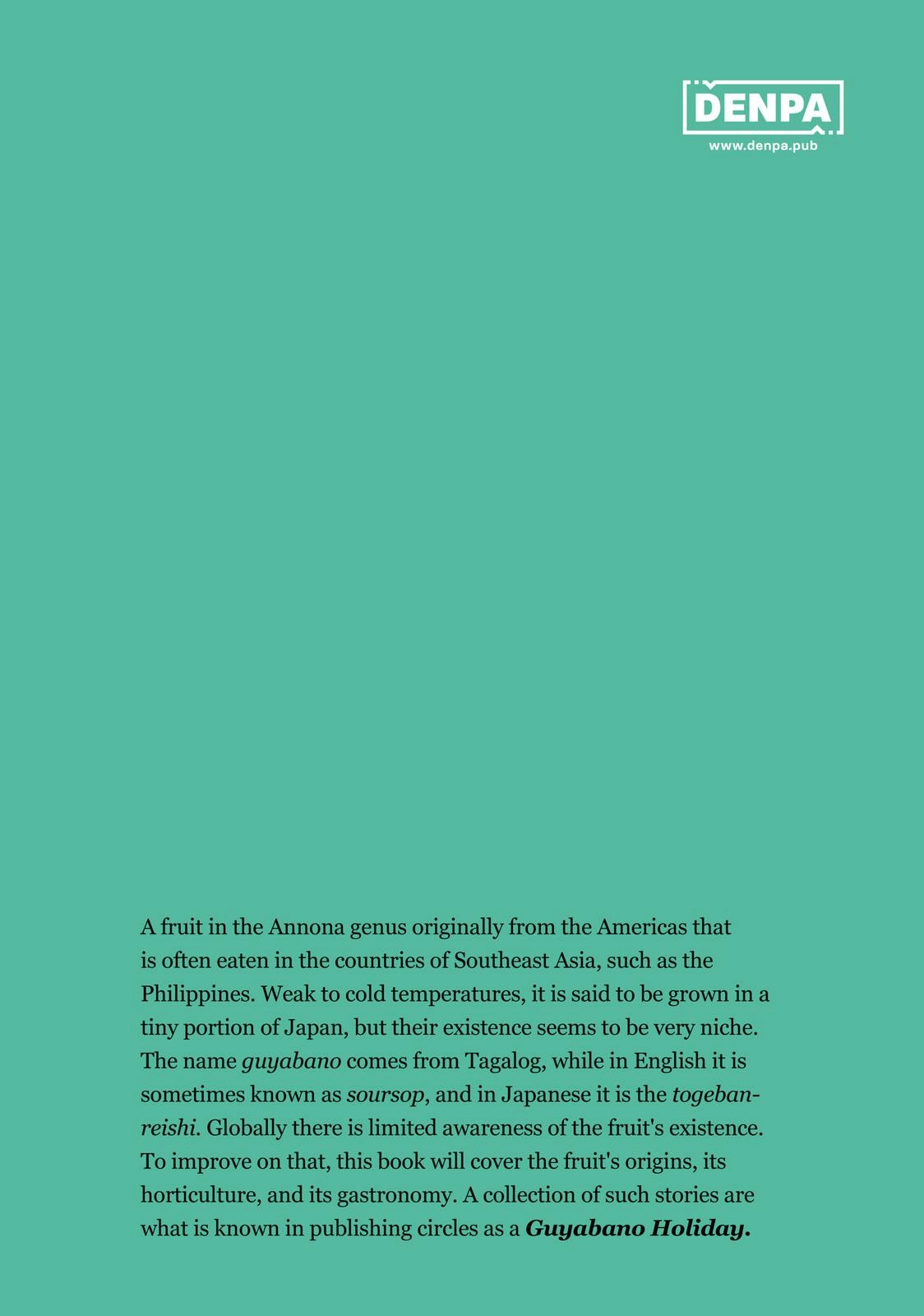 DENPA
www.denpa.pub

A fruit in the Annona genus originally from the Americas that is often eaten in the countries of Southeast Asia, such as the Philippines. Weak to cold temperatures, it is said to be grown in a tiny portion of Japan, but their existence seems to be very niche. The name guyabano comes from Tagalog, while in English it is sometimes known as soursop, and in Japanese it is the togebanreishi. Globally there is limited awareness of the fruit's existence. To improve on that, this book will cover the fruit's origins, its horticulture, and its gastronomy. A collection of such stories are what is known in publishing circles as a Guyabano Holiday.